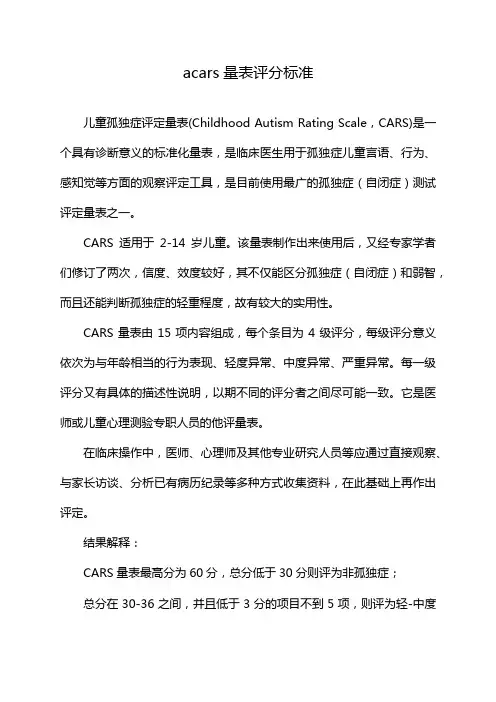 acars 量表评分标准

儿童孤独症评定量表(Childhood Autism Rating Scale，CARS)是一个具有诊断意义的标准化量表，是临床医生用于孤独症儿童言语、行为、感知觉等方面的观察评定工具，是目前使用最广的孤独症（自闭症）测试评定量表之一。

CARS 适用于 2-14 岁儿童。该量表制作出来使用后，又经专家学者们修订了两次，信度、效度较好，其不仅能区分孤独症（自闭症）和弱智，而且还能判断孤独症的轻重程度，故有较大的实用性。

CARS 量表由 15 项内容组成，每个条目为 4 级评分，每级评分意义依次为与年龄相当的行为表现、轻度异常、中度异常、严重异常。每一级评分又有具体的描述性说明，以期不同的评分者之间尽可能一致。它是医师或儿童心理测验专职人员的他评量表。

在临床操作中，医师、心理师及其他专业研究人员等应通过直接观察、与家长访谈、分析已有病历纪录等多种方式收集资料，在此基础上再作出评定。

结果解释：

CARS 量表最高分为 60 分，总分低于 30 分则评为非孤独症；

总分在 30-36 之间，并且低于 3 分的项目不到 5 项，则评为轻-中度